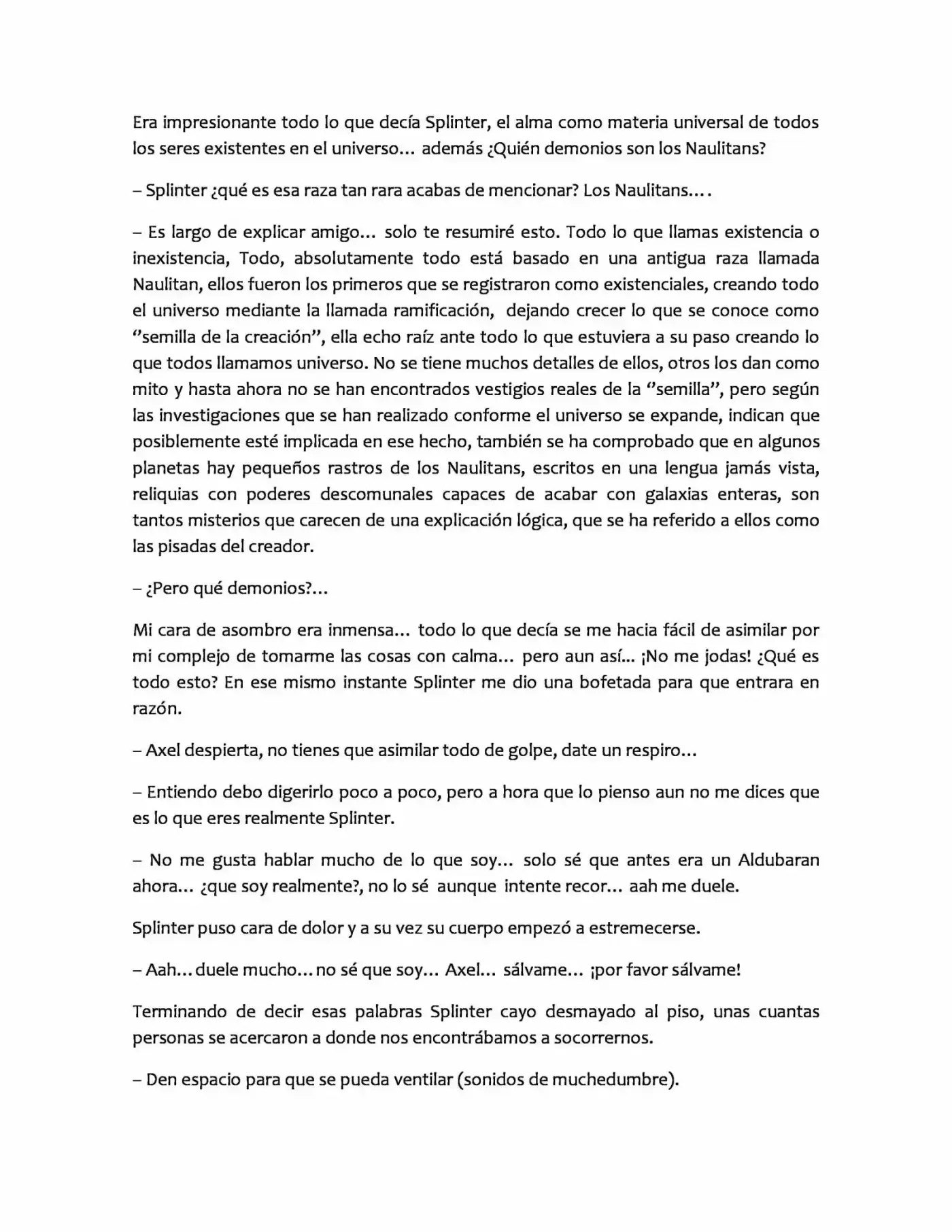 Era impresionante todo lo que decía Splinter, el alma como materia universal de todos los seres existentes en el universo... además ¿Quién demonios son los Naulitans?

– Splinter ¿qué es esa raza tan rara acabas de mencionar? Los Naulitans....

– Es largo de explicar amigo... solo te resumiré esto. Todo lo que llamas existencia o inexistencia, Todo, absolutamente todo está basado en una antigua raza llamada Naulitan, ellos fueron los primeros que se registraron como existenciales, creando todo el universo mediante la llamada ramificación, dejando crecer lo que se conoce como "semilla de la creación", ella echo raíz ante todo lo que estuviera a su paso creando lo que todos llamamos universo. No se tiene muchos detalles de ellos, otros los dan como mito y hasta ahora no se han encontrados vestigios reales de la "semilla", pero según las investigaciones que se han realizado conforme el universo se expande, indican que posiblemente esté implicada en ese hecho, también se ha comprobado que en algunos planetas hay pequeños rastros de los Naulitans, escritos en una lengua jamás vista, reliquias con poderes descomunales capaces de acabar con galaxias enteras, son tantos misterios que carecen de una explicación lógica, que se ha referido a ellos como las pisadas del creador.

– ¿Pero qué demonios?...

Mi cara de asombro era inmensa... todo lo que decía se me hacia fácil de asimilar por mi complejo de tomarme las cosas con calma... pero aun así... ¡No me jodas! ¿Qué es todo esto? En ese mismo instante Splinter me dio una bofetada para que entrara en razón.

– Axel despierta, no tienes que asimilar todo de golpe, date un respiro...

– Entiendo debo digerirlo poco a poco, pero a hora que lo pienso aun no me dices que es lo que eres realmente Splinter.

– No me gusta hablar mucho de lo que soy... solo sé que antes era un Aldubaran ahora... ¿que soy realmente?, no lo sé aunque intente recor... aah me duele.

Splinter puso cara de dolor y a su vez su cuerpo empezó a estremecerse.

– Aah... duele mucho... no sé que soy... Axel... sálvame... ¡por favor sálvame!

Terminando de decir esas palabras Splinter cayo desmayado al piso, unas cuantas personas se acercaron a donde nos encontrábamos a socorrernos.

– Den espacio para que se pueda ventilar (sonidos de muchedumbre).